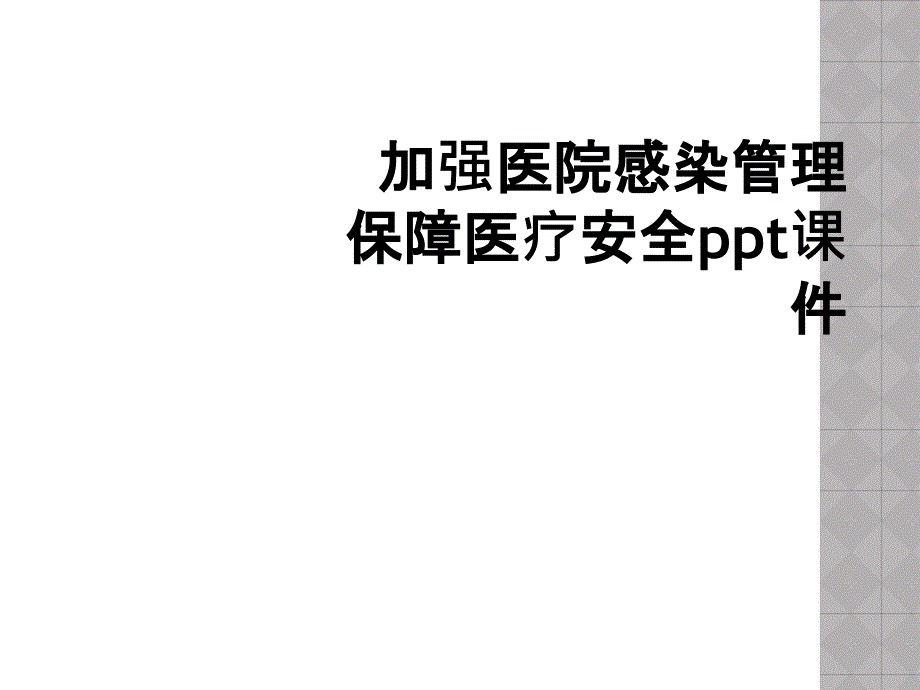 加强医院感染管理保障医疗安全ppt课件